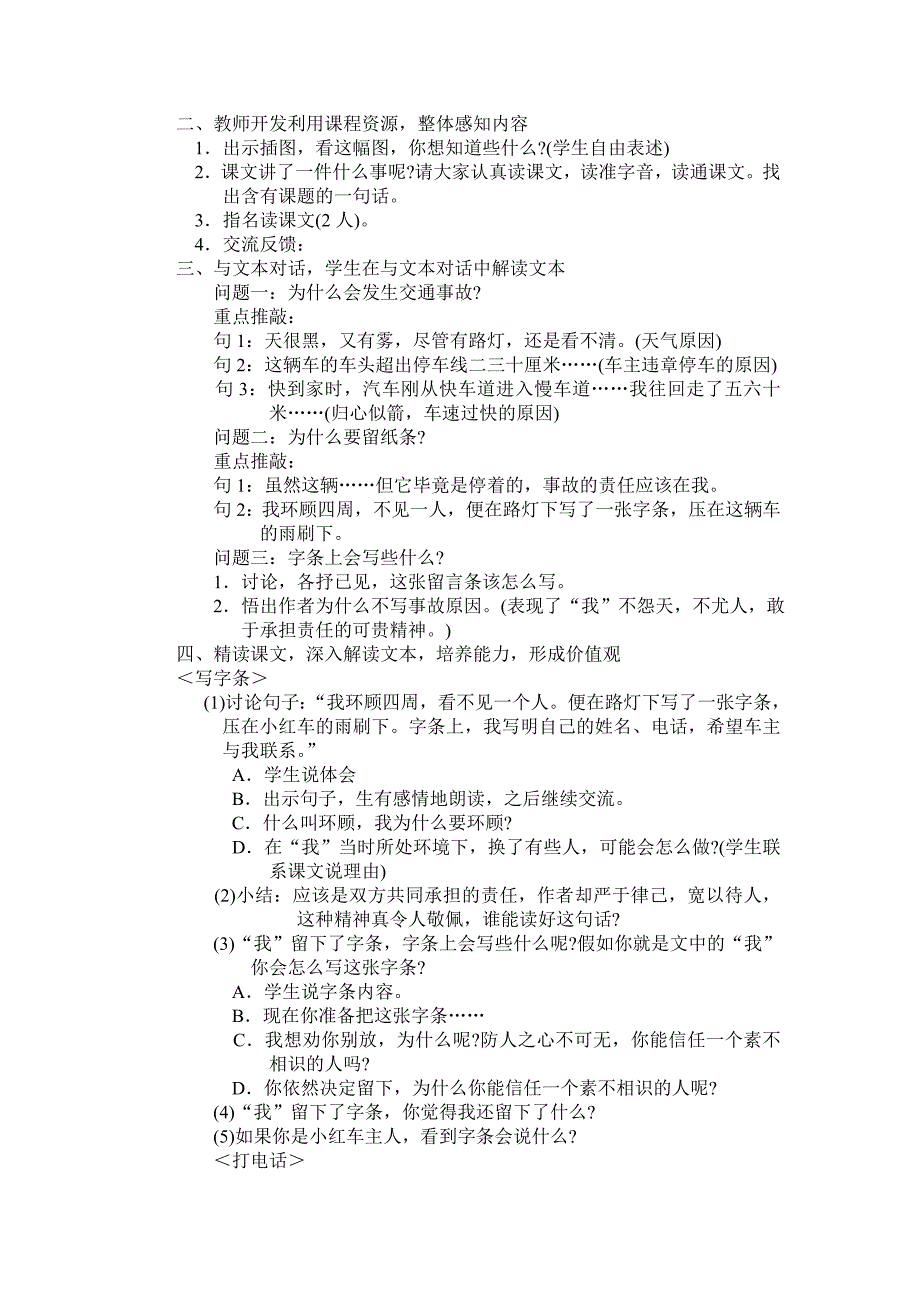 二、教师开发利用课程资源，整体感知内容
1．出示插图，看这幅图，你想知道些什么?(学生自由表述)
2．课文讲了一件什么事呢?请大家认真读课文，读准字音，读通课文。找出含有课题的一句话。
3．指名读课文(2 人)。
4．交流反馈：
三、与文本对话，学生在与文本对话中解读文本
问题一：为什么会发生交通事故?
重点推敲：
句 1：天很黑，又有雾，尽管有路灯，还是看不清。(天气原因)
句 2：这辆车的车头超出停车线二三十厘米……(车主违章停车的原因)
句 3：快到家时，汽车刚从快车道进入慢车道……我往回走了五六十米……(归心似箭，车速过快的原因)
问题二：为什么要留纸条?
重点推敲：
句 1：虽然这辆……但它毕竟是停着的，事故的责任应该在我。
句 2：我环顾四周，不见一人，便在路灯下写了一张字条，压在这辆车的雨刷下。
问题三：字条上会写些什么?
1．讨论，各抒已见，这张留言条该怎么写。
2．悟出作者为什么不写事故原因。(表现了“我”不怨天，不尤人，敢于承担责任的可贵精神。)
四、精读课文，深入解读文本，培养能力，形成价值观
＜写字条＞
(1)讨论句子：“我环顾四周，看不见一个人。便在路灯下写了一张字条，压在小红车的雨刷下。字条上，我写明自己的姓名、电话，希望车主与我联系。”
A．学生说体会
B．出示句子，生有感情地朗读，之后继续交流。
C．什么叫环顾，我为什么要环顾?
D．在“我”当时所处环境下，换了有些人，可能会怎么做?(学生联系课文说理由)
(2)小结：应该是双方共同承担的责任，作者却严于律己，宽以待人，这种精神真令人敬佩，谁能读好这句话?
(3)“我”留下了字条，字条上会写些什么呢?假如你就是文中的“我”你会怎么写这张字条?
A．学生说字条内容。
B．现在你准备把这张字条……
C．我想劝你别放，为什么呢?防人之心不可无，你能信任一个素不相识的人吗?
D．你依然决定留下，为什么你能信任一个素不相识的人呢?
(4)“我”留下了字条，你觉得我还留下了什么?
(5)如果你是小红车主人，看到字条会说什么?
＜打电话＞